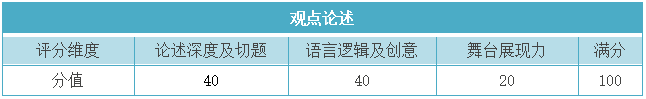 观点论述

| 评分维度 | 论述深度及切题 | 语言逻辑及创意 | 舞台展现力 | 满分 |
|---|---|---|---|---|
| 分值 | 40 | 40 | 20 | 100 |